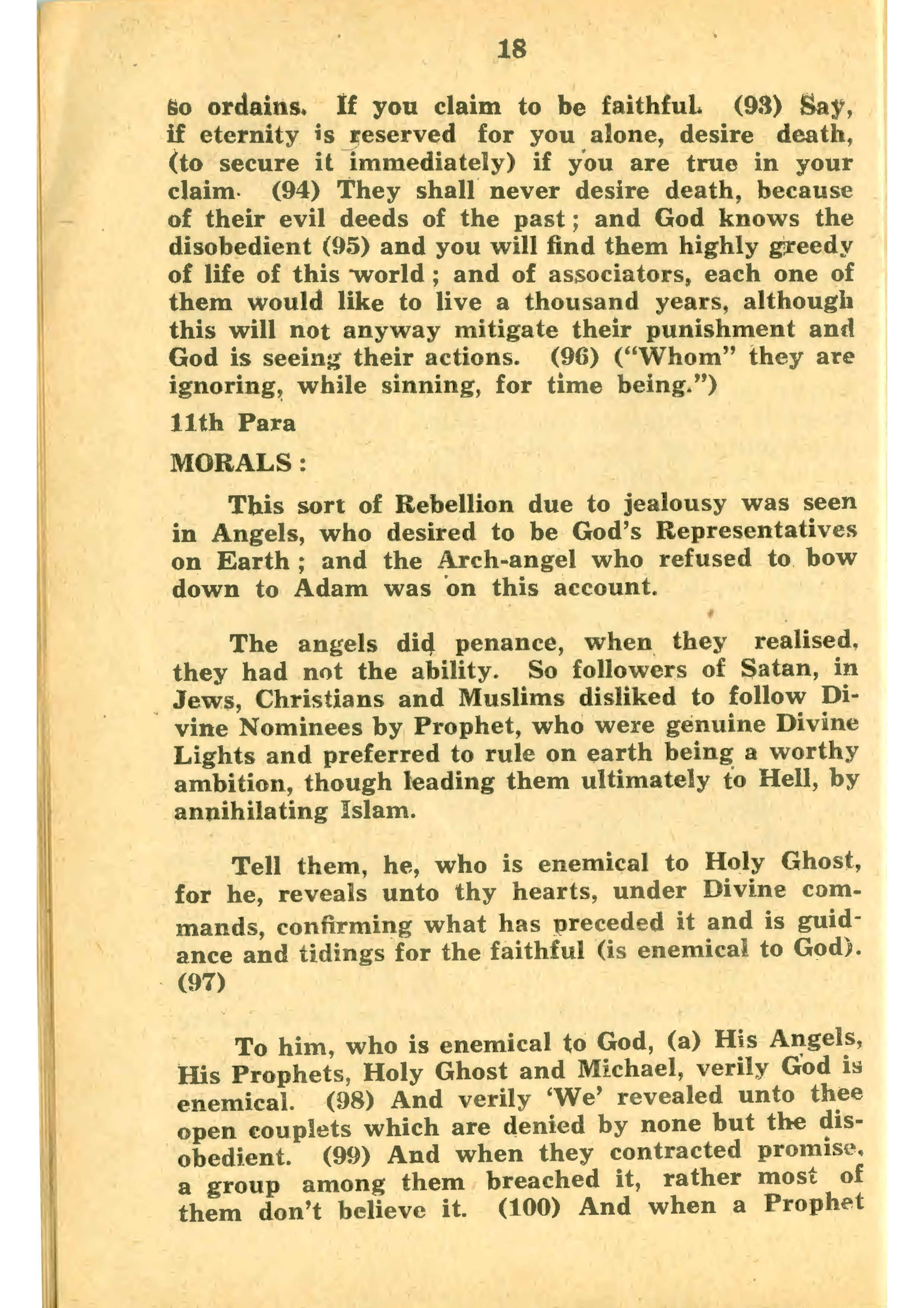 18

so ordains. If you claim to be faithful. (93) Say, if eternity is reserved for you alone, desire death, (to secure it immediately) if you are true in your claim. (94) They shall never desire death, because of their evil deeds of the past; and God knows the disobedient (95) and you will find them highly greedy of life of this world; and of associators, each one of them would like to live a thousand years, although this will not anyway mitigate their punishment and God is seeing their actions. (96) ("Whom" they are ignoring, while sinning, for time being.")

11th Para

MORALS:

This sort of Rebellion due to jealousy was seen in Angels, who desired to be God's Representatives on Earth; and the Arch-angel who refused to bow down to Adam was on this account.

The angels did penance, when they realised, they had not the ability. So followers of Satan, in Jews, Christians and Muslims disliked to follow Divine Nominees by Prophet, who were genuine Divine Lights and preferred to rule on earth being a worthy ambition, though leading them ultimately to Hell, by annihilating Islam.

Tell them, he, who is enemical to Holy Ghost, for he, reveals unto thy hearts, under Divine commands, confirming what has preceded it and is guidance and tidings for the faithful (is enemical to God). (97)

To him, who is enemical to God, (a) His Angels, His Prophets, Holy Ghost and Michael, verily God is enemical. (98) And verily 'We' revealed unto thee open couplets which are denied by none but the disobedient. (99) And when they contracted promise, a group among them breached it, rather most of them don't believe it. (100) And when a Prophet